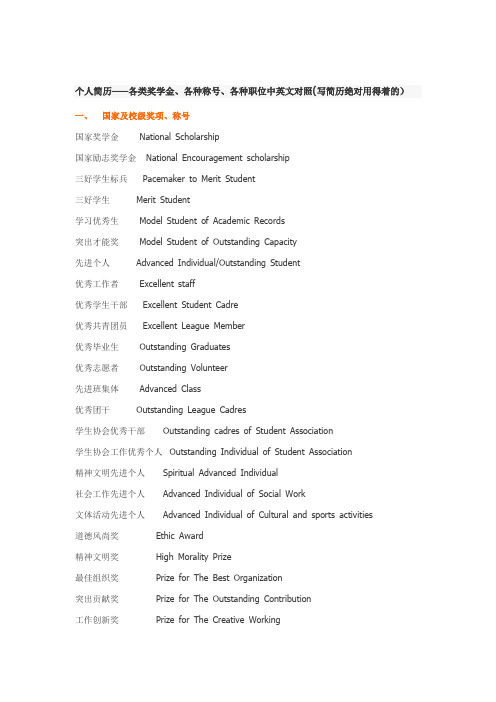 个人简历——各类奖学金、各种称号、各种职位中英文对照(写简历绝对用得着的)

一、 国家及校级奖项、称号

国家奖学金 National Scholarship

国家励志奖学金 National Encouragement scholarship

三好学生标兵 Pacemaker to Merit Student

三好学生 Merit Student

学习优秀生 Model Student of Academic Records

突出才能奖 Model Student of Outstanding Capacity

先进个人 Advanced Individual/Outstanding Student

优秀工作者 Excellent staff

优秀学生干部 Excellent Student Cadre

优秀共青团员 Excellent League Member

优秀毕业生 Outstanding Graduates

优秀志愿者 Outstanding Volunteer

先进班集体 Advanced Class

优秀团干 Outstanding League Cadres

学生协会优秀干部 Outstanding cadres of Student Association

学生协会工作优秀个人 Outstanding Individual of Student Association

精神文明先进个人 Spiritual Advanced Individual

社会工作先进个人 Advanced Individual of Social Work

文体活动先进个人 Advanced Individual of Cultural and sports activities

道德风尚奖 Ethic Award

精神文明奖 High Morality Prize

最佳组织奖 Prize for The Best Organization

突出贡献奖 Prize for The Outstanding Contribution

工作创新奖 Prize for The Creative Working